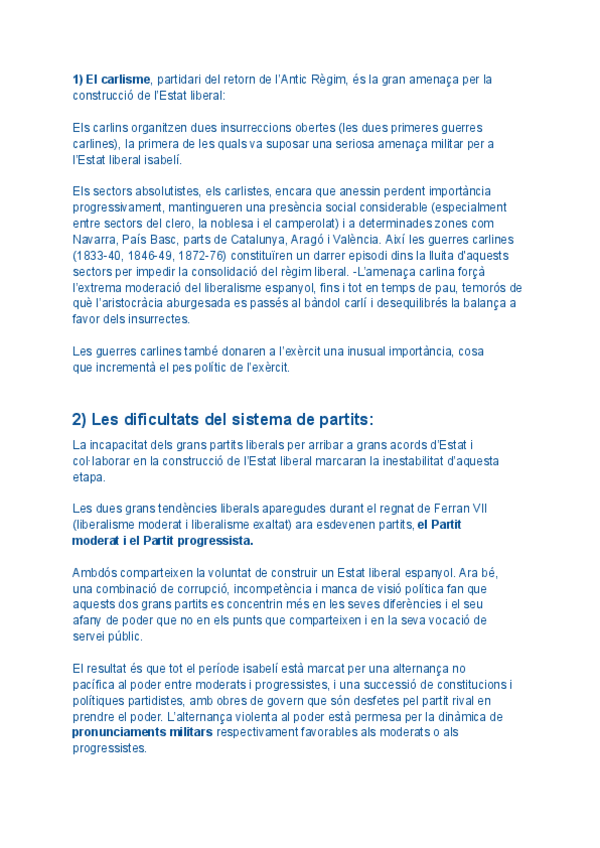 1) El carlisme, partidari del retorn de l'Antic Règim, és la gran amenaça per la construcció de l'Estat liberal:

Els carlins organitzen dues insurreccions obertes (les dues primeres guerres carlines), la primera de les quals va suposar una seriosa amenaça militar per a l'Estat liberal isabelí.

Els sectors absolutistes, els carlistes, encara que anessin perdent importància progressivament, mantingueren una presència social considerable (especialment entre sectors del clero, la noblesa i el camperolat) i a determinades zones com Navarra, País Basc, parts de Catalunya, Aragó i València. Així les guerres carlines (1833-40, 1846-49, 1872-76) constituïren un darrer episodi dins la lluita d'aquests sectors per impedir la consolidació del règim liberal. -L'amenaça carlina forçà l'extrema moderació del liberalisme espanyol, fins i tot en temps de pau, temorós de què l'aristocràcia aburgesada es passés al bàndol carlí i desequilibrés la balança a favor dels insurrectes.

Les guerres carlines també donaren a l'exèrcit una inusual importància, cosa que incrementà el pes polític de l'exèrcit.

2) Les dificultats del sistema de partits:

La incapacitat dels grans partits liberals per arribar a grans acords d'Estat i col·laborar en la construcció de l'Estat liberal marcaran la inestabilitat d'aquesta etapa.

Les dues grans tendències liberals aparegudes durant el regnat de Ferran VII (liberalisme moderat i liberalisme exaltat) ara esdevenen partits, el Partit moderat i el Partit progressista.

Ambdós comparteixen la voluntat de construir un Estat liberal espanyol. Ara bé, una combinació de corrupció, incompetència i manca de visió política fan que aquests dos grans partits es concentrin més en les seves diferències i el seu afany de poder que no en els punts que comparteixen i en la seva vocació de servei públic.

El resultat és que tot el període isabelí està marcat per una alternança no pacífica al poder entre moderats i progressistes, i una successió de constitucions i polítiques partidistes, amb obres de govern que són desfetes pel partit rival en prendre el poder. L'alternança violenta al poder està permesa per la dinàmica de pronunciaments militars respectivament favorables als moderats o als progressistes.